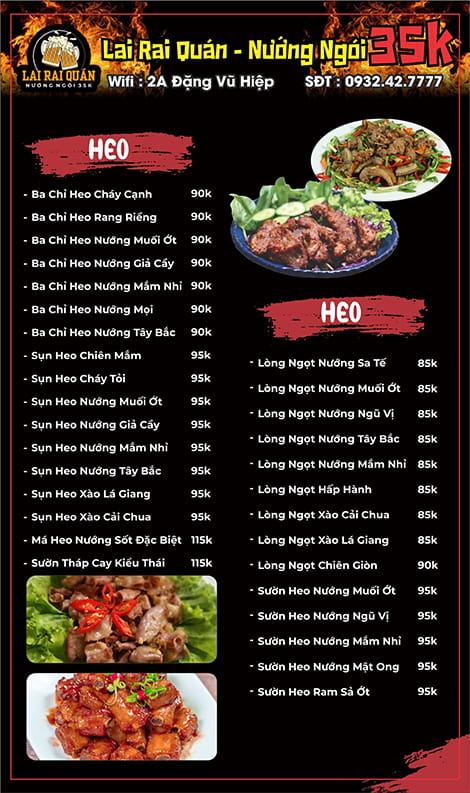 LAI RAI QUÁN
NƯỚNG NGÓI 35K

Lai Rai Quán - Nướng Ngói 35K
Wifi : 2A Đặng Vũ Hiệp SĐT : 0932.42.7777

HEO

- Ba Chỉ Heo Cháy Cạnh 90k
- Ba Chỉ Heo Rang Riềng 90k
- Ba Chỉ Heo Nướng Muối Ớt 90k
- Ba Chỉ Heo Nướng Giả Cầy 90k
- Ba Chỉ Heo Nướng Mắm Nhỉ 90k
- Ba Chỉ Heo Nướng Mọi 90k
- Ba Chỉ Heo Nướng Tây Bắc 90k
- Sụn Heo Chiên Mắm 95k
- Sụn Heo Cháy Tỏi 95k
- Sụn Heo Nướng Muối Ớt 95k
- Sụn Heo Nướng Giả Cầy 95k
- Sụn Heo Nướng Mắm Nhỉ 95k
- Sụn Heo Nướng Tây Bắc 95k
- Sụn Heo Xào Lá Giang 95k
- Sụn Heo Xào Cải Chua 95k
- Má Heo Nướng Sốt Đặc Biệt 115k
- Sườn Tháp Cay Kiểu Thái 115k

HEO

- Lòng Ngọt Nướng Sa Tế 85k
- Lòng Ngọt Nướng Muối Ớt 85k
- Lòng Ngọt Nướng Ngũ Vị 85k
- Lòng Ngọt Nướng Tây Bắc 85k
- Lòng Ngọt Nướng Mắm Nhỉ 85k
- Lòng Ngọt Hấp Hành 85k
- Lòng Ngọt Xào Cải Chua 85k
- Lòng Ngọt Xào Lá Giang 85k
- Lòng Ngọt Chiên Giòn 90k
- Sườn Heo Nướng Muối Ớt 95k
- Sườn Heo Nướng Ngũ Vị 95k
- Sườn Heo Nướng Mắm Nhỉ 95k
- Sườn Heo Nướng Mật Ong 95k
- Sườn Heo Ram Sả Ớt 95k